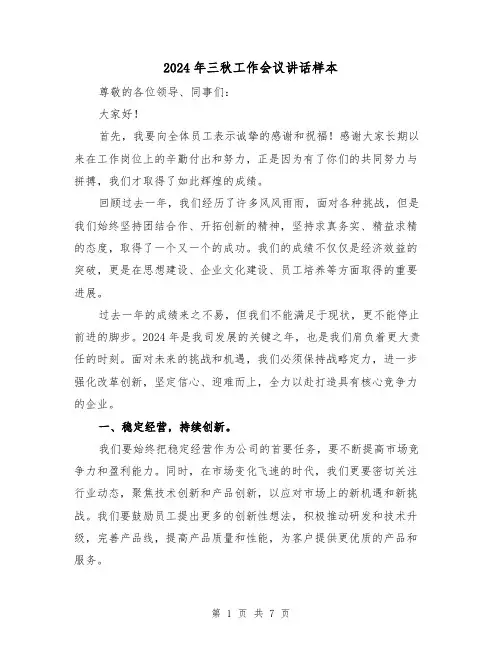 2024年三秋工作会议讲话样本

尊敬的各位领导、同事们：

大家好！

首先，我要向全体员工表示诚挚的感谢和祝福！感谢大家长期以来在工作岗位上的辛勤付出和努力，正是因为有了你们的共同努力与拼搏，我们才取得了如此辉煌的成绩。

回顾过去一年，我们经历了许多风风雨雨，面对各种挑战，但是我们始终坚持团结合作、开拓创新的精神，坚持求真务实、精益求精的态度，取得了一个又一个的成功。我们的成绩不仅仅是经济效益的突破，更是在思想建设、企业文化建设、员工培养等方面取得的重要进展。

过去一年的成绩来之不易，但我们不能满足于现状，更不能停止前进的脚步。2024年是我司发展的关键之年，也是我们肩负着更大责任的时刻。面对未来的挑战和机遇，我们必须保持战略定力，进一步强化改革创新，坚定信心、迎难而上，全力以赴打造具有核心竞争力的企业。

一、稳定经营，持续创新。

我们要始终把稳定经营作为公司的首要任务，要不断提高市场竞争力和盈利能力。同时，在市场变化飞速的时代，我们更要密切关注行业动态，聚焦技术创新和产品创新，以应对市场上的新机遇和新挑战。我们要鼓励员工提出更多的创新性想法，积极推动研发和技术升级，完善产品线，提高产品质量和性能，为客户提供更优质的产品和服务。

第 1 页 共 7 页